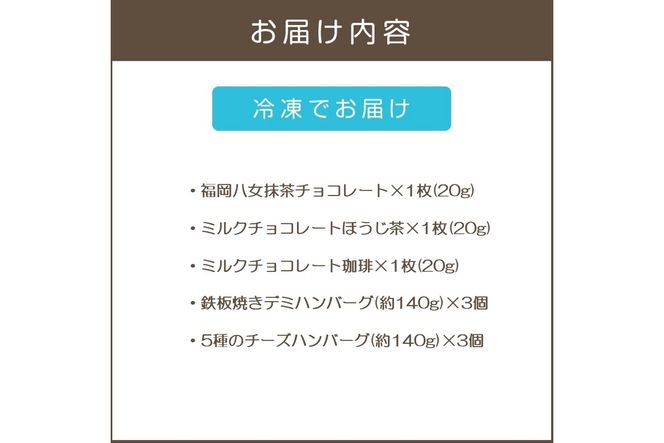 お届け内容

冷凍でお届け

・福岡八女抹茶チョコレート×1枚(20g)

・ミルクチョコレートほうじ茶×1枚(20g)

・ミルクチョコレート珈琲×1枚(20g)

・鉄板焼きデミハンバーグ(約140g)×3個

・5種のチーズハンバーグ(約140g)×3個